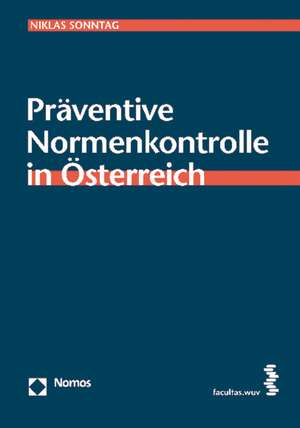 NIKLAS SONNTAG

Präventive Normenkontrolle in Österreich

Nomos

facultas.wuv